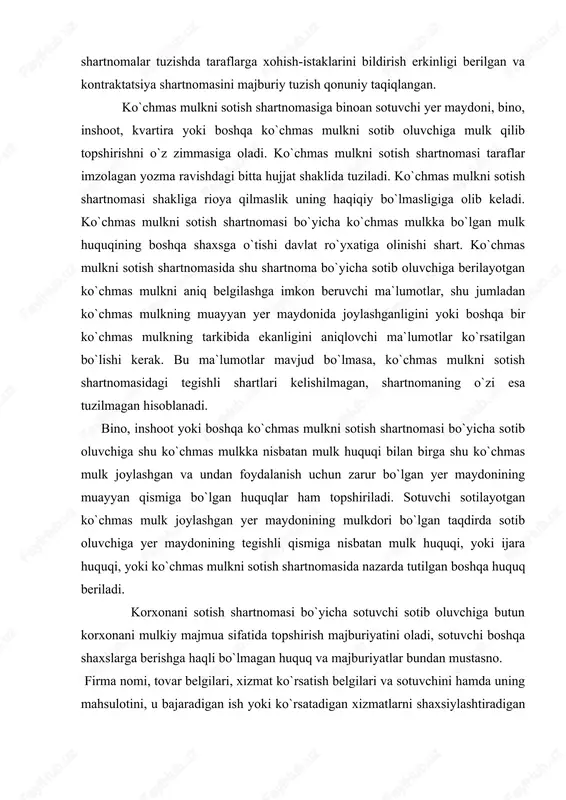 shartnomalar tuzishda taraflarga xohish-istaklarini bildirish erkinligi berilgan va kontraktatsiya shartnomasini majburiy tuzish qonuniy taqiqlangan.

Ko`chmas mulkni sotish shartnomasiga binoan sotuvchi yer maydoni, bino, inshoot, kvartira yoki boshqa ko`chmas mulkni sotib oluvchiga mulk qilib topshirishni o`z zimmasiga oladi. Ko`chmas mulkni sotish shartnomasi taraflar imzolagan yozma ravishdagi bitta hujjat shaklida tuziladi. Ko`chmas mulkni sotish shartnomasi shakliga rioya qilmaslik uning haqiqiy bo`lmasligiga olib keladi. Ko`chmas mulkni sotish shartnomasi bo`yicha ko`chmas mulkka bo`lgan mulk huquqining boshqa shaxsga o`tishi davlat ro`yxatiga olinishi shart. Ko`chmas mulkni sotish shartnomasida shu shartnoma bo`yicha sotib oluvchiga berilayotgan ko`chmas mulkni aniq belgilashga imkon beruvchi ma`lumotlar, shu jumladan ko`chmas mulkning muayyan yer maydonida joylashganligini yoki boshqa bir ko`chmas mulkning tarkibida ekanligini aniqlovchi ma`lumotlar ko`rsatilgan bo`lishi kerak. Bu ma`lumotlar mavjud bo`lmasa, ko`chmas mulkni sotish shartnomasidagi tegishli shartlari kelishilmagan, shartnomaning o`zi esa tuzilmagan hisoblanadi.

Bino, inshoot yoki boshqa ko`chmas mulkni sotish shartnomasi bo`yicha sotib oluvchiga shu ko`chmas mulkka nisbatan mulk huquqi bilan birga shu ko`chmas mulk joylashgan va undan foydalanish uchun zarur bo`lgan yer maydonining muayyan qismiga bo`lgan huquqlar ham topshiriladi. Sotuvchi sotilayotgan ko`chmas mulk joylashgan yer maydonining mulkdori bo`lgan taqdirda sotib oluvchiga yer maydonining tegishli qismiga nisbatan mulk huquqi, yoki ijara huquqi, yoki ko`chmas mulkni sotish shartnomasida nazarda tutilgan boshqa huquq beriladi.

Korxonani sotish shartnomasi bo`yicha sotuvchi sotib oluvchiga butun korxonani mulkiy majmua sifatida topshirish majburiyatini oladi, sotuvchi boshqa shaxslarga berishga haqli bo`lmagan huquq va majburiyatlar bundan mustasno.

Firma nomi, tovar belgilari, xizmat ko`rsatish belgilari va sotuvchini hamda uning mahsulotini, u bajaradigan ish yoki ko`rsatadigan xizmatlarni shaxsiylashtiradigan